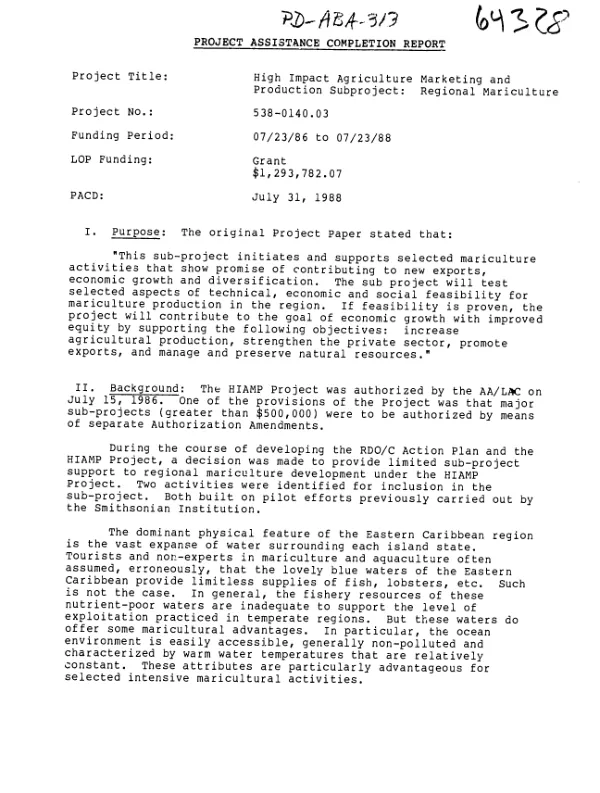 PD-ABA-313 64328

PROJECT ASSISTANCE COMPLETION REPORT

Project Title: High Impact Agriculture Marketing and Production Subproject: Regional Mariculture

Project No.: 538-0140.03

Funding Period: 07/23/86 to 07/23/88

LOP Funding: Grant
$1,293,782.07

PACD: July 31, 1988

I. Purpose: The original Project Paper stated that:

"This sub-project initiates and supports selected mariculture activities that show promise of contributing to new exports, economic growth and diversification. The sub project will test selected aspects of technical, economic and social feasibility for mariculture production in the region. If feasibility is proven, the project will contribute to the goal of economic growth with improved equity by supporting the following objectives: increase agricultural production, strengthen the private sector, promote exports, and manage and preserve natural resources."

II. Background: The HIAMP Project was authorized by the AA/LAC on July 15, 1986. One of the provisions of the Project was that major sub-projects (greater than $500,000) were to be authorized by means of separate Authorization Amendments.

During the course of developing the RDO/C Action Plan and the HIAMP Project, a decision was made to provide limited sub-project support to regional mariculture development under the HIAMP Project. Two activities were identified for inclusion in the sub-project. Both built on pilot efforts previously carried out by the Smithsonian Institution.

The dominant physical feature of the Eastern Caribbean region is the vast expanse of water surrounding each island state. Tourists and non-experts in mariculture and aquaculture often assumed, erroneously, that the lovely blue waters of the Eastern Caribbean provide limitless supplies of fish, lobsters, etc. Such is not the case. In general, the fishery resources of these nutrient-poor waters are inadequate to support the level of exploitation practiced in temperate regions. But these waters do offer some maricultural advantages. In particular, the ocean environment is easily accessible, generally non-polluted and characterized by warm water temperatures that are relatively constant. These attributes are particularly advantageous for selected intensive maricultural activities.